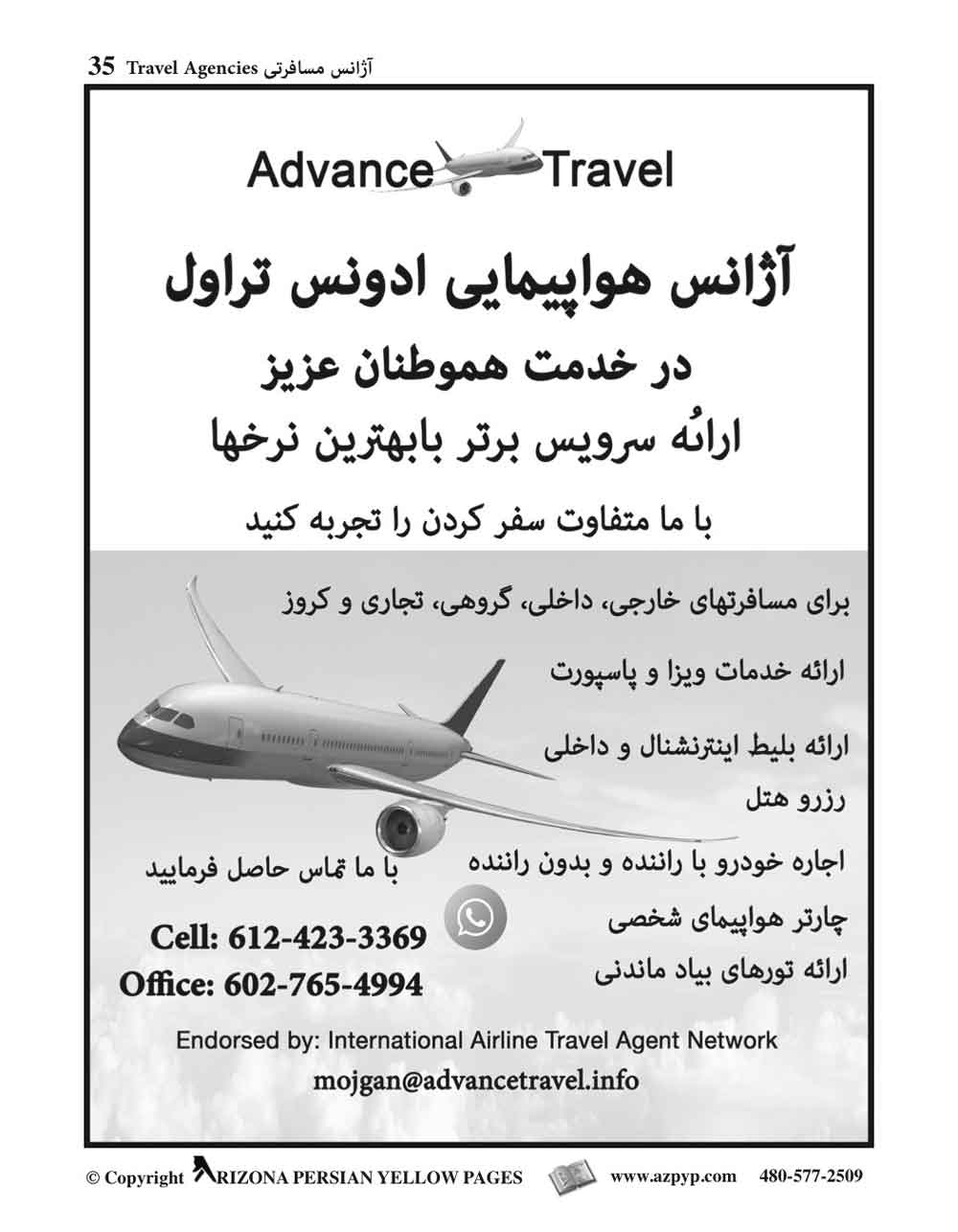 35 Travel Agencies آژانس مسافرتی

Advance Travel

آژانس هواپیمایی ادونس تراول

در خدمت هموطنان عزیز

ارائه سرویس برتر بابهترین نرخها

با ما متفاوت سفر کردن را تجربه کنید

برای مسافرتهای خارجی، داخلی، گروهی، تجاری و کروز

ارائه خدمات ویزا و پاسپورت

ارائه بلیط اینترنشنال و داخلی

رزرو هتل

اجاره خودرو با راننده و بدون راننده

چارتر هواپیمای شخصی

ارائه تورهای بیاد ماندنی

با ما تماس حاصل فرمایید

Cell: 612-423-3369

Office: 602-765-4994

Endorsed by: International Airline Travel Agent Network

mojgan@advancetravel.info

© Copyright ARIZONA PERSIAN YELLOW PAGES www.azpyp.com 480-577-2509